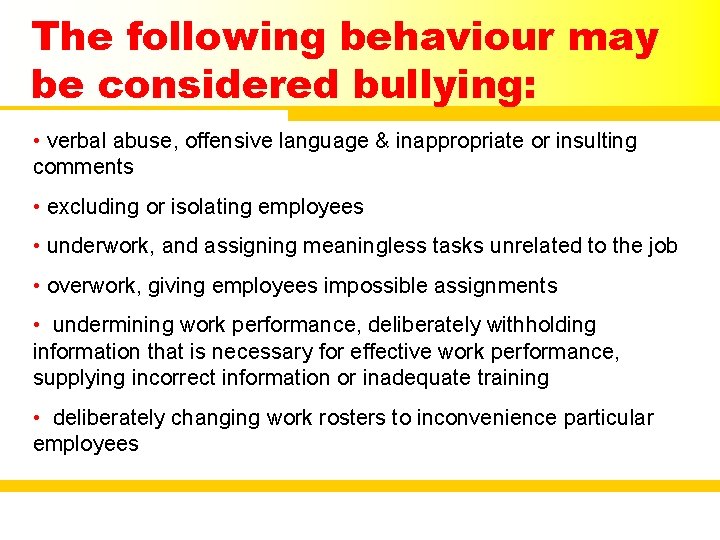 The following behaviour may be considered bullying:

• verbal abuse, offensive language & inappropriate or insulting comments

• excluding or isolating employees

• underwork, and assigning meaningless tasks unrelated to the job

• overwork, giving employees impossible assignments

• undermining work performance, deliberately withholding information that is necessary for effective work performance, supplying incorrect information or inadequate training

• deliberately changing work rosters to inconvenience particular employees